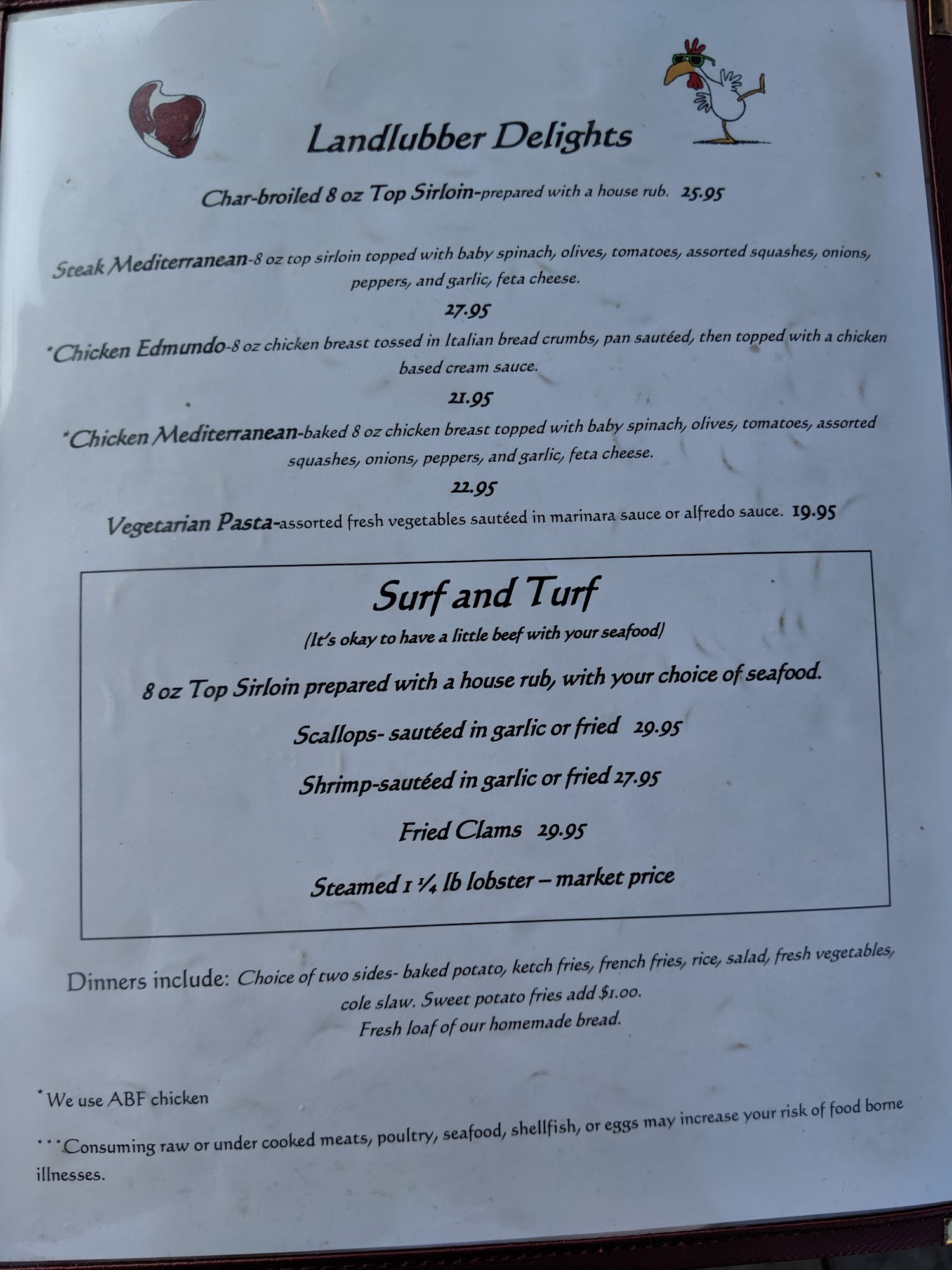 Landlubber Delights

Char-broiled 8 oz Top Sirloin-prepared with a house rub. 25.95

Steak Mediterranean-8 oz top sirloin topped with baby spinach, olives, tomatoes, assorted squashes, onions, peppers, and garlic, feta cheese.

27.95

*Chicken Edmundo-8 oz chicken breast tossed in Italian bread crumbs, pan sautéed, then topped with a chicken based cream sauce.

21.95

*Chicken Mediterranean-baked 8 oz chicken breast topped with baby spinach, olives, tomatoes, assorted squashes, onions, peppers, and garlic, feta cheese.

22.95

Vegetarian Pasta-assorted fresh vegetables sautéed in marinara sauce or alfredo sauce. 19.95

Surf and Turf

(It's okay to have a little beef with your seafood)

8 oz Top Sirloin prepared with a house rub, with your choice of seafood.

Scallops- sautéed in garlic or fried 29.95

Shrimp-sautéed in garlic or fried 27.95

Fried Clams 29.95

Steamed 1 ¼ lb lobster – market price

Dinners include: Choice of two sides- baked potato, ketch fries, french fries, rice, salad, fresh vegetables, cole slaw. Sweet potato fries add $1.00.
Fresh loaf of our homemade bread.

* We use ABF chicken

***Consuming raw or under cooked meats, poultry, seafood, shellfish, or eggs may increase your risk of food borne illnesses.